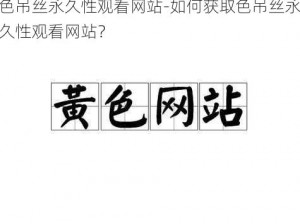 色吊丝永久性观看网站-如何获取色吊丝永久性观看网站?

黄色网站